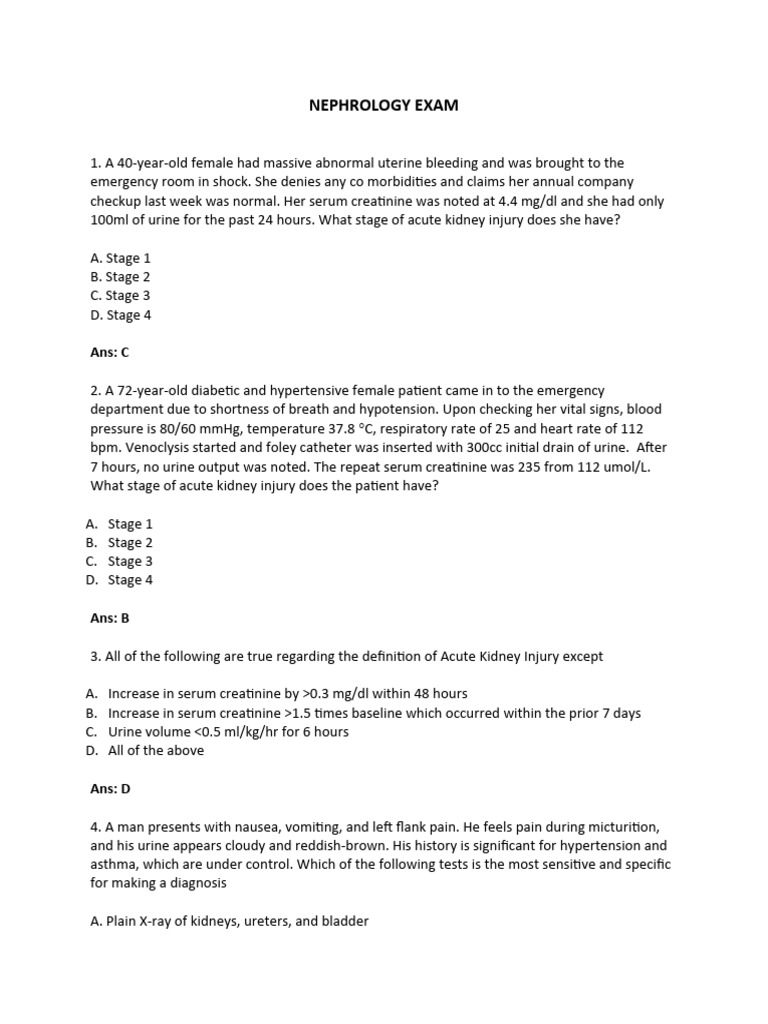 NEPHROLOGY EXAM

1. A 40-year-old female had massive abnormal uterine bleeding and was brought to the emergency room in shock. She denies any co morbidities and claims her annual company checkup last week was normal. Her serum creatinine was noted at 4.4 mg/dl and she had only 100ml of urine for the past 24 hours. What stage of acute kidney injury does she have?

A. Stage 1
B. Stage 2
C. Stage 3
D. Stage 4

Ans: C

2. A 72-year-old diabetic and hypertensive female patient came in to the emergency department due to shortness of breath and hypotension. Upon checking her vital signs, blood pressure is 80/60 mmHg, temperature 37.8 °C, respiratory rate of 25 and heart rate of 112 bpm. Venoclysis started and foley catheter was inserted with 300cc initial drain of urine. After 7 hours, no urine output was noted. The repeat serum creatinine was 235 from 112 umol/L. What stage of acute kidney injury does the patient have?

A. Stage 1
B. Stage 2
C. Stage 3
D. Stage 4

Ans: B

3. All of the following are true regarding the definition of Acute Kidney Injury except

A. Increase in serum creatinine by >0.3 mg/dl within 48 hours
B. Increase in serum creatinine >1.5 times baseline which occurred within the prior 7 days
C. Urine volume <0.5 ml/kg/hr for 6 hours
D. All of the above

Ans: D

4. A man presents with nausea, vomiting, and left flank pain. He feels pain during micturition, and his urine appears cloudy and reddish-brown. His history is significant for hypertension and asthma, which are under control. Which of the following tests is the most sensitive and specific for making a diagnosis

A. Plain X-ray of kidneys, ureters, and bladder